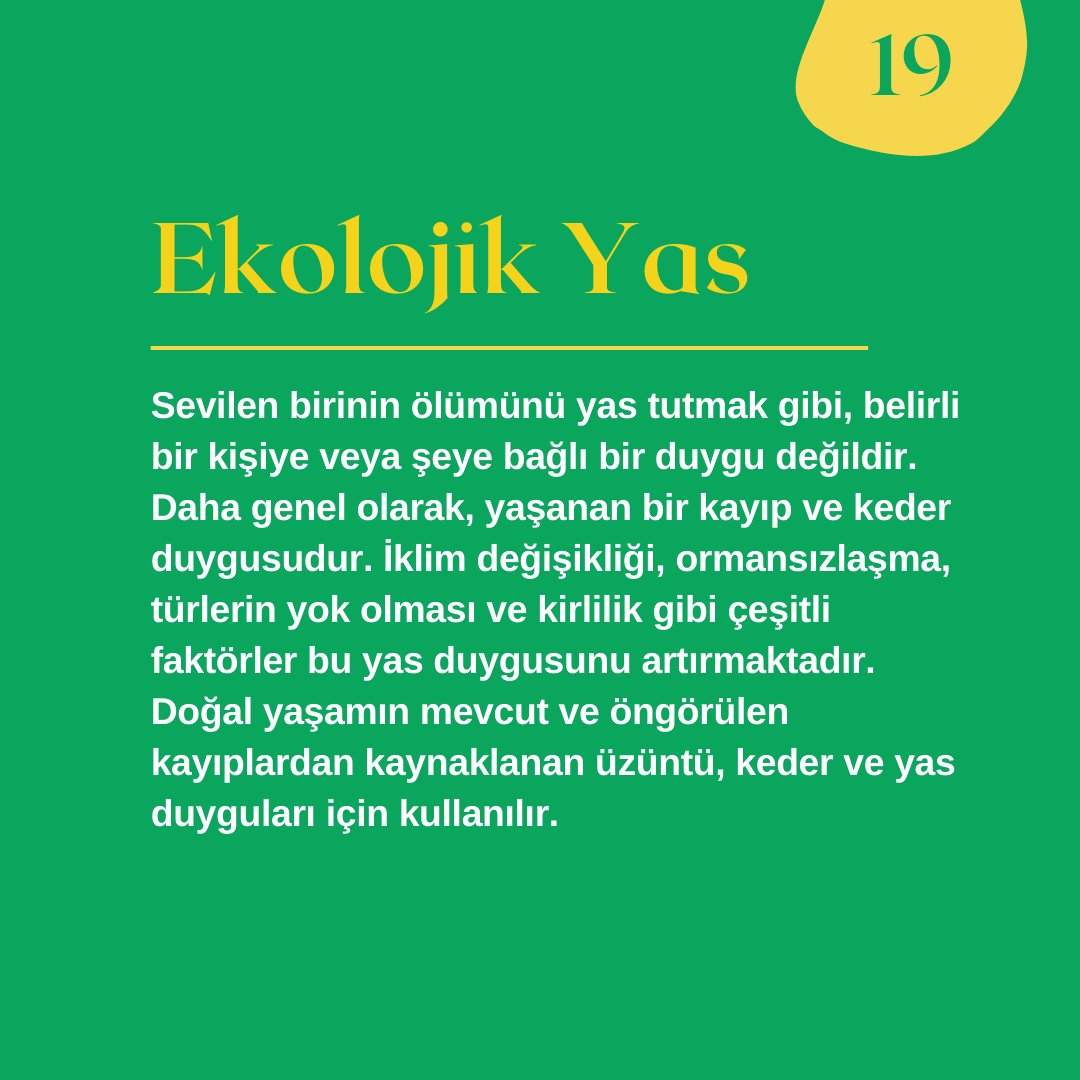 19

Ekolojik Yas

Sevilen birinin ölümünü yas tutmak gibi, belirli bir kişiye veya şeye bağlı bir duygu değildir. Daha genel olarak, yaşanan bir kayıp ve keder duygusudur. İklim değişikliği, ormansızlaşma, türlerin yok olması ve kirlilik gibi çeşitli faktörler bu yas duygusunu artırmaktadır. Doğal yaşamın mevcut ve öngörülen kayıplardan kaynaklanan üzüntü, keder ve yas duyguları için kullanılır.